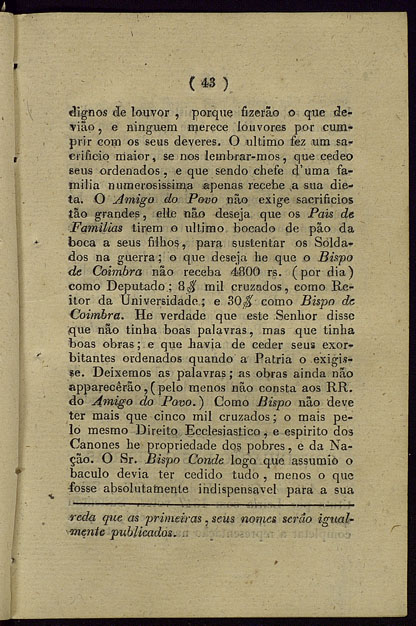 ( 43 )

dignos de louvor, porque fizerão o que devião, e ninguem merece louvores por cumprir com os seus deveres. O ultimo fez um sacrificio maior, se nos lembrar-mos, que cedeo seus ordenados, e que sendo chefe d'uma familia numerosissima apenas recebe a sua dieta. O *Amigo do Povo* não exige sacrificios tão grandes, elle não deseja que os *Pais de Familias* tirem o ultimo bocado de pão da boca a seus filhos, para sustentar os Soldados na guerra; o que deseja he que o *Bispo de Coimbra* não receba 4800 rs. (por dia) como Deputado; 8$ mil cruzados, como Reitor da Universidade; e 30$ como *Bispo de Coimbra*. He verdade que este Senhor disse que não tinha boas palavras, mas que tinha boas obras; e que havia de ceder seus exorbitantes ordenados quando a Patria o exigisse. Deixemos as palavras; as obras ainda não apparecêrão, (pelo menos não consta aos RR. do *Amigo do Povo*.) Como *Bispo* não deve ter mais que cinco mil cruzados; o mais pelo mesmo Direito Ecclesiastico, e espirito dos Canones he propriedade dos pobres, e da Nação. O Sr. *Bispo Conde* logo que assumio o baculo devia ter cedido tudo, menos o que fosse absolutamente indispensavel para a sua

*reda que as primeiras, seus nomes serão igualmente publicados.*